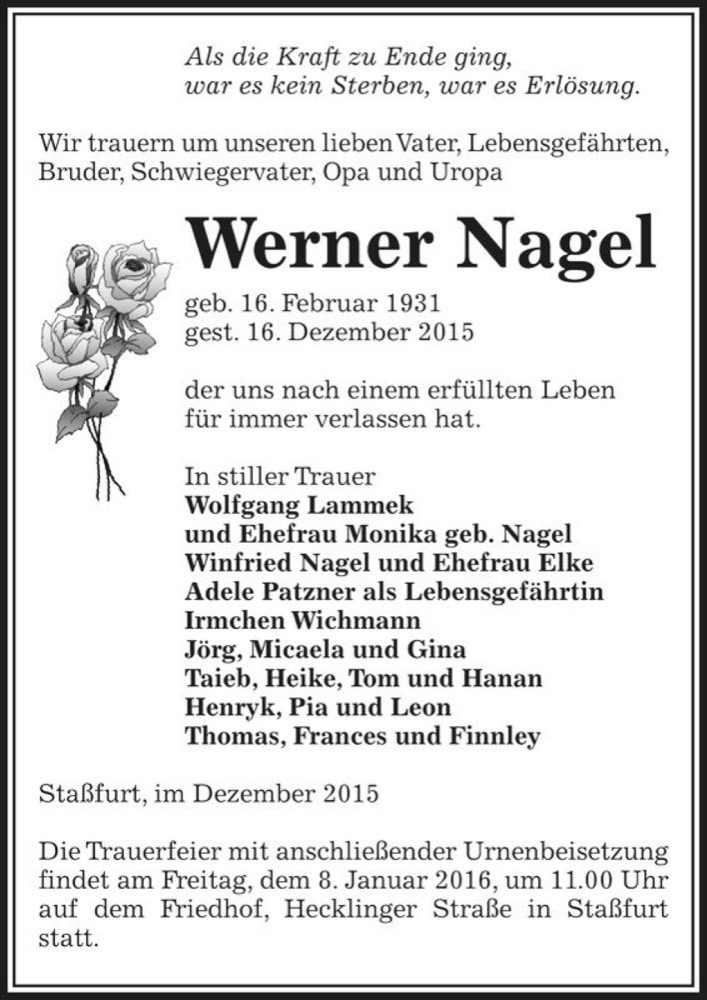 Als die Kraft zu Ende ging,
war es kein Sterben, war es Erlösung.

Wir trauern um unseren lieben Vater, Lebensgefährten, Bruder, Schwiegervater, Opa und Uropa

Werner Nagel

geb. 16. Februar 1931
gest. 16. Dezember 2015

der uns nach einem erfüllten Leben für immer verlassen hat.

In stiller Trauer
Wolfgang Lammek
und Ehefrau Monika geb. Nagel
Winfried Nagel und Ehefrau Elke
Adele Patzner als Lebensgefährtin
Irmchen Wichmann
Jörg, Micaela und Gina
Taieb, Heike, Tom und Hanan
Henryk, Pia und Leon
Thomas, Frances und Finnley

Staßfurt, im Dezember 2015

Die Trauerfeier mit anschließender Urnenbeisetzung findet am Freitag, dem 8. Januar 2016, um 11.00 Uhr auf dem Friedhof, Hecklinger Straße in Staßfurt statt.